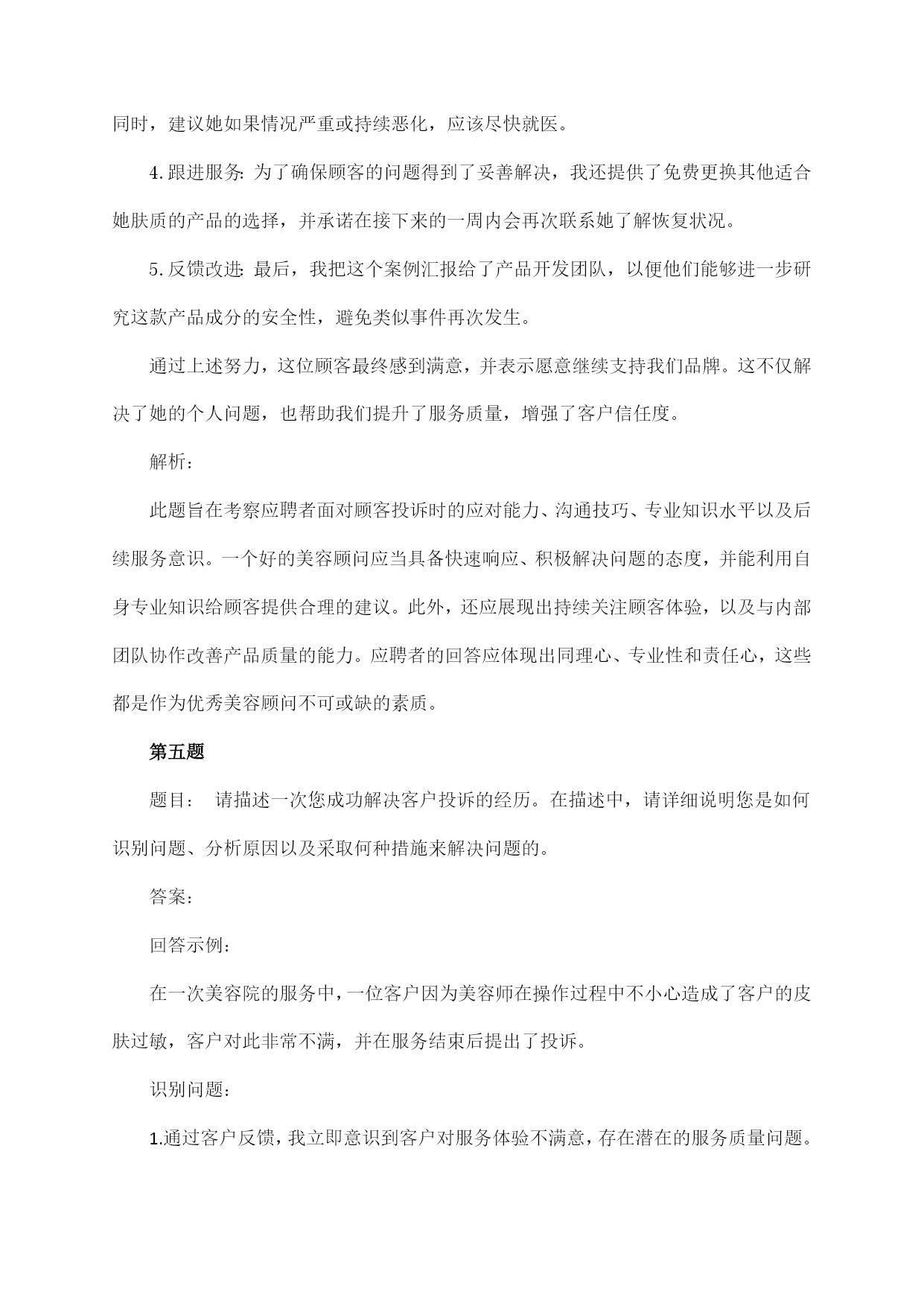 同时，建议她如果情况严重或持续恶化，应该尽快就医。

4.跟进服务：为了确保顾客的问题得到了妥善解决，我还提供了免费更换其他适合她肤质的产品的选择，并承诺在接下来的一周内会再次联系她了解恢复状况。

5.反馈改进：最后，我把这个案例汇报给了产品开发团队，以便他们能够进一步研究这款产品成分的安全性，避免类似事件再次发生。

通过上述努力，这位顾客最终感到满意，并表示愿意继续支持我们品牌。这不仅解决了她的个人问题，也帮助我们提升了服务质量，增强了客户信任度。

解析：

此题旨在考察应聘者面对顾客投诉时的应对能力、沟通技巧、专业知识水平以及后续服务意识。一个好的美容顾问应当具备快速响应、积极解决问题的态度，并能利用自身专业知识给顾客提供合理的建议。此外，还应展现出持续关注顾客体验，以及与内部团队协作改善产品质量的能力。应聘者的回答应体现出同理心、专业性和责任心，这些都是作为优秀美容顾问不可或缺的素质。

第五题

题目： 请描述一次您成功解决客户投诉的经历。在描述中，请详细说明您是如何识别问题、分析原因以及采取何种措施来解决问题的。

答案：

回答示例：

在一次美容院的服务中，一位客户因为美容师在操作过程中不小心造成了客户的皮肤过敏，客户对此非常不满，并在服务结束后提出了投诉。

识别问题：

1.通过客户反馈，我立即意识到客户对服务体验不满意，存在潜在的服务质量问题。